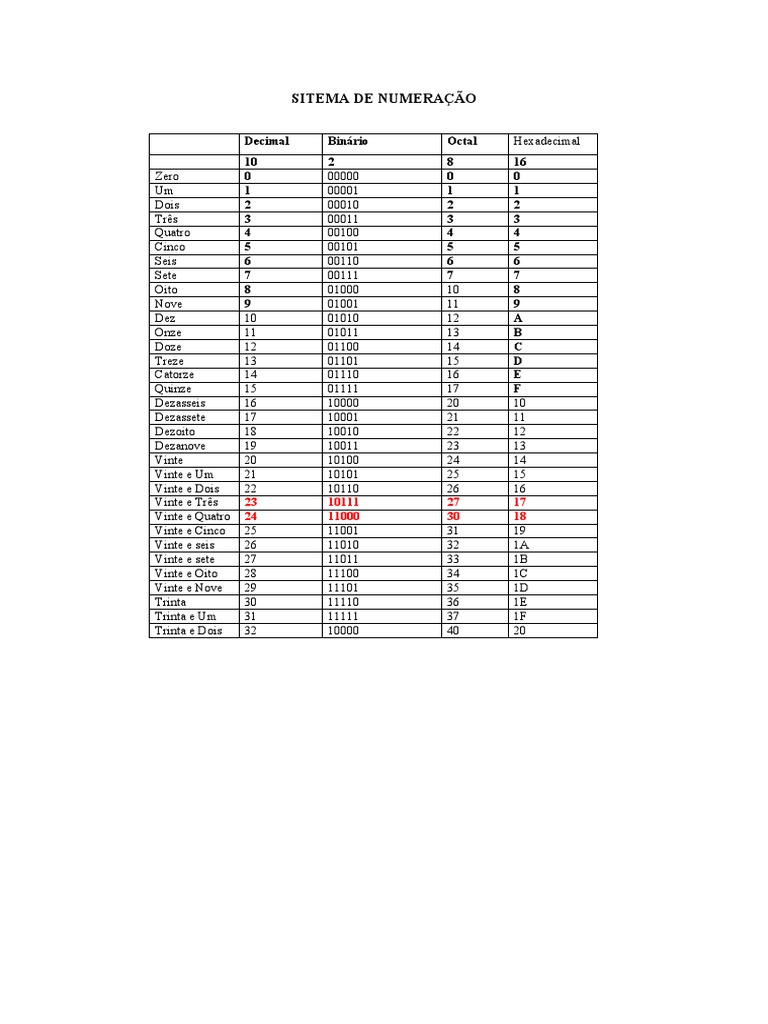 SITEMA DE NUMERAÇÃO

| | Decimal | Binário | Octal | Hexadecimal |
|---|---|---|---|---|
| | 10 | 2 | 8 | 16 |
| Zero | 0 | 00000 | 0 | 0 |
| Um | 1 | 00001 | 1 | 1 |
| Dois | 2 | 00010 | 2 | 2 |
| Três | 3 | 00011 | 3 | 3 |
| Quatro | 4 | 00100 | 4 | 4 |
| Cinco | 5 | 00101 | 5 | 5 |
| Seis | 6 | 00110 | 6 | 6 |
| Sete | 7 | 00111 | 7 | 7 |
| Oito | 8 | 01000 | 10 | 8 |
| Nove | 9 | 01001 | 11 | 9 |
| Dez | 10 | 01010 | 12 | A |
| Onze | 11 | 01011 | 13 | B |
| Doze | 12 | 01100 | 14 | C |
| Treze | 13 | 01101 | 15 | D |
| Catorze | 14 | 01110 | 16 | E |
| Quinze | 15 | 01111 | 17 | F |
| Dezasseis | 16 | 10000 | 20 | 10 |
| Dezassete | 17 | 10001 | 21 | 11 |
| Dezoito | 18 | 10010 | 22 | 12 |
| Dezanove | 19 | 10011 | 23 | 13 |
| Vinte | 20 | 10100 | 24 | 14 |
| Vinte e Um | 21 | 10101 | 25 | 15 |
| Vinte e Dois | 22 | 10110 | 26 | 16 |
| Vinte e Três | 23 | 10111 | 27 | 17 |
| Vinte e Quatro | 24 | 11000 | 30 | 18 |
| Vinte e Cinco | 25 | 11001 | 31 | 19 |
| Vinte e seis | 26 | 11010 | 32 | 1A |
| Vinte e sete | 27 | 11011 | 33 | 1B |
| Vinte e Oito | 28 | 11100 | 34 | 1C |
| Vinte e Nove | 29 | 11101 | 35 | 1D |
| Trinta | 30 | 11110 | 36 | 1E |
| Trinta e Um | 31 | 11111 | 37 | 1F |
| Trinta e Dois | 32 | 10000 | 40 | 20 |